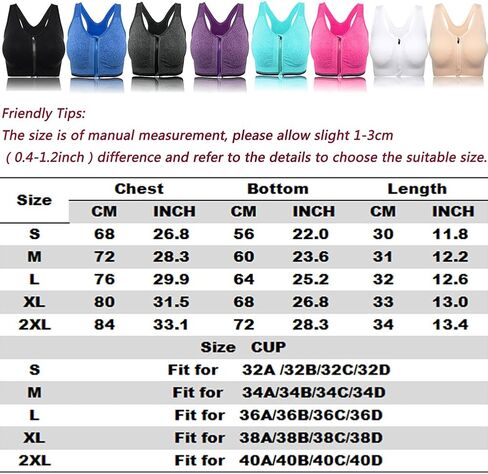 Friendly Tips:
The size is of manual measurement, please allow slight 1-3cm ( 0.4-1.2inch ) difference and refer to the details to choose the suitable size.

| Size | Chest CM | Chest INCH | Bottom CM | Bottom INCH | Length CM | Length INCH |
|---|---|---|---|---|---|---|
| S | 68 | 26.8 | 56 | 22.0 | 30 | 11.8 |
| M | 72 | 28.3 | 60 | 23.6 | 31 | 12.2 |
| L | 76 | 29.9 | 64 | 25.2 | 32 | 12.6 |
| XL | 80 | 31.5 | 68 | 26.8 | 33 | 13.0 |
| 2XL | 84 | 33.1 | 72 | 28.3 | 34 | 13.4 |

| Size | CUP |
|---|---|
| S | Fit for 32A /32B/32C/32D |
| M | Fit for 34A/34B/34C/34D |
| L | Fit for 36A/36B/36C/36D |
| XL | Fit for 38A/38B/38C/38D |
| 2XL | Fit for 40A/40B/40C/40D |